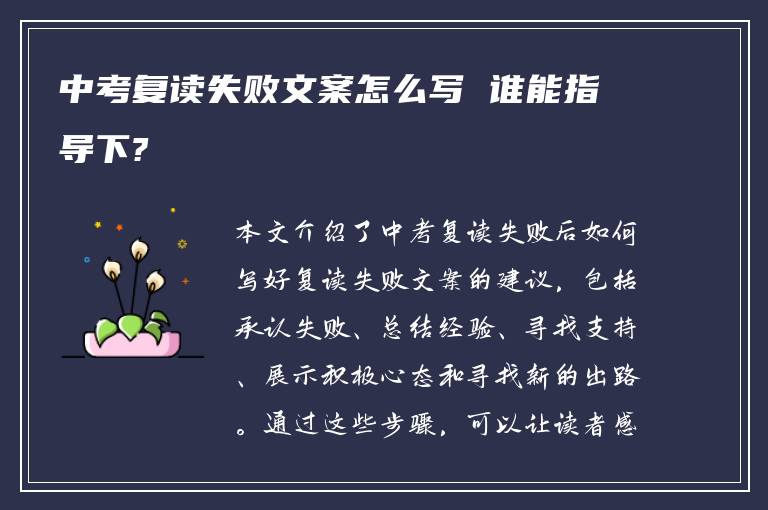 中考复读失败文案怎么写 谁能指导下?

本文介绍了中考复读失败后如何写好复读失败文案的建议，包括承认失败、总结经验、寻找支持、展示积极心态和寻找新的出路。通过这些步骤，可以让读者感